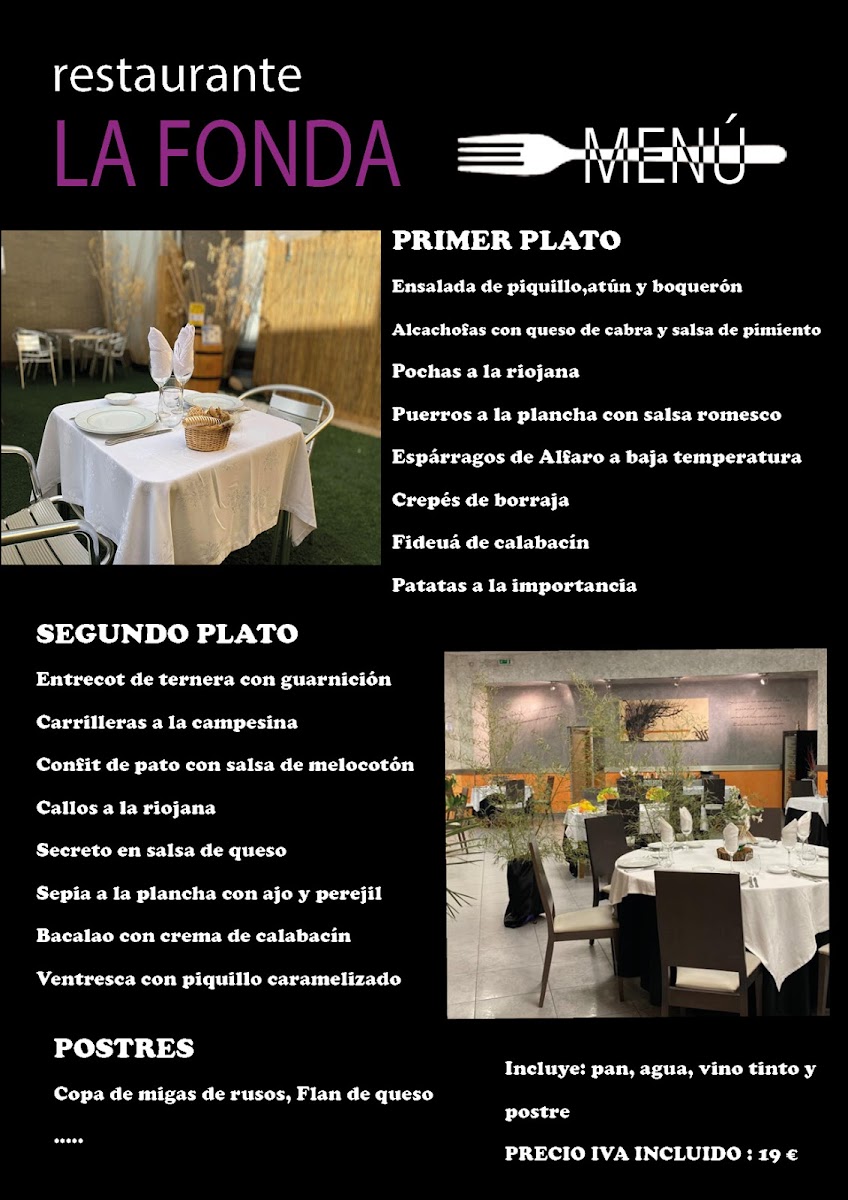 restaurante
LA FONDA

MENÚ

PRIMER PLATO

Ensalada de piquillo,atún y boquerón

Alcachofas con queso de cabra y salsa de pimiento

Pochas a la riojana

Puerros a la plancha con salsa romesco

Espárragos de Alfaro a baja temperatura

Crepés de borraja

Fideuá de calabacín

Patatas a la importancia

SEGUNDO PLATO

Entrecot de ternera con guarnición

Carrilleras a la campesina

Confit de pato con salsa de melocotón

Callos a la riojana

Secreto en salsa de queso

Sepia a la plancha con ajo y perejil

Bacalao con crema de calabacín

Ventresca con piquillo caramelizado

POSTRES

Copa de migas de rusos, Flan de queso

.....

Incluye: pan, agua, vino tinto y postre

PRECIO IVA INCLUIDO : 19 €